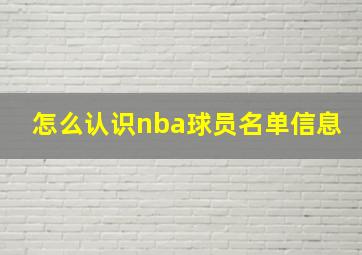 怎么认识nba球员名单信息